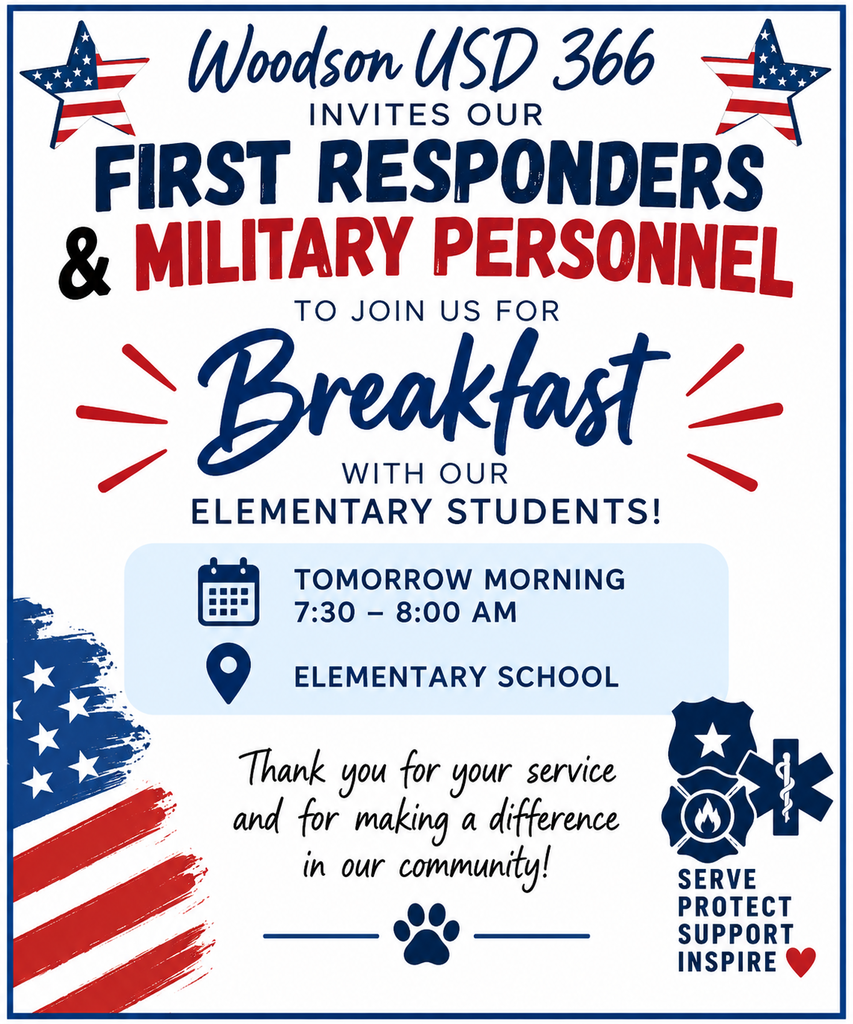 Woodson USD 366
INVITES OUR
FIRST RESPONDERS
& MILITARY PERSONNEL
TO JOIN US FOR
Breakfast
WITH OUR
ELEMENTARY STUDENTS!

TOMORROW MORNING
7:30 – 8:00 AM

ELEMENTARY SCHOOL

Thank you for your service and for making a difference in our community!

SERVE
PROTECT
SUPPORT
INSPIRE